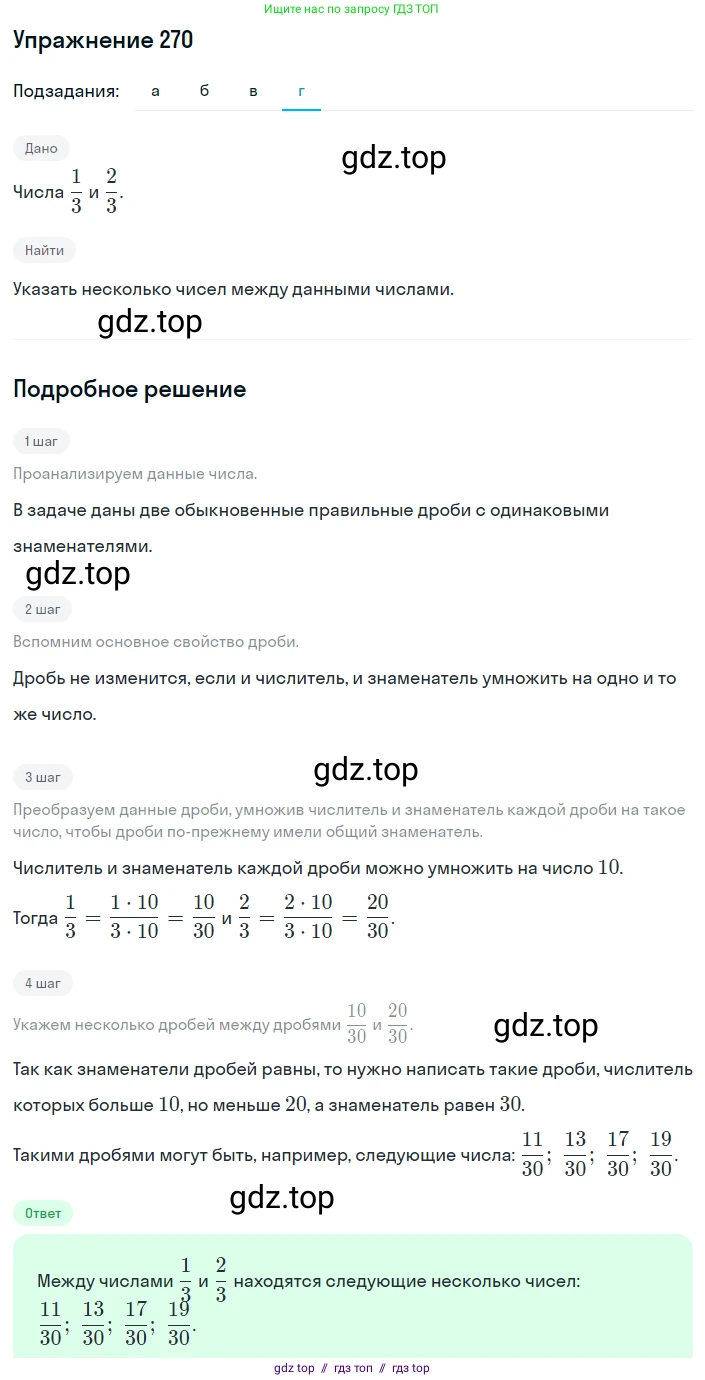 Ищите нас по запросу ГДЗ ТОП

Упражнение 270

Подзадания: а б в г

Дано

gdz.top

Числа $\frac{1}{3}$ и $\frac{2}{3}$.

Найти

Указать несколько чисел между данными числами.

gdz.top

Подробное решение

1 шаг

Проанализируем данные числа.

В задаче даны две обыкновенные правильные дроби с одинаковыми знаменателями.

gdz.top

2 шаг

Вспомним основное свойство дроби.

Дробь не изменится, если и числитель, и знаменатель умножить на одно и то же число.

3 шаг

gdz.top

Преобразуем данные дроби, умножив числитель и знаменатель каждой дроби на такое число, чтобы дроби по-прежнему имели общий знаменатель.

Числитель и знаменатель каждой дроби можно умножить на число $10$.

Тогда $\frac{1}{3} = \frac{1 \cdot 10}{3 \cdot 10} = \frac{10}{30}$ и $\frac{2}{3} = \frac{2 \cdot 10}{3 \cdot 10} = \frac{20}{30}$.

4 шаг

Укажем несколько дробей между дробями $\frac{10}{30}$ и $\frac{20}{30}$.

gdz.top

Так как знаменатели дробей равны, то нужно написать такие дроби, числитель которых больше $10$, но меньше $20$, а знаменатель равен $30$.

Такими дробями могут быть, например, следующие числа: $\frac{11}{30}$; $\frac{13}{30}$; $\frac{17}{30}$; $\frac{19}{30}$.

gdz.top

Ответ

Между числами $\frac{1}{3}$ и $\frac{2}{3}$ находятся следующие несколько чисел: $\frac{11}{30}$; $\frac{13}{30}$; $\frac{17}{30}$; $\frac{19}{30}$.

gdz top // гдз топ // гдз top